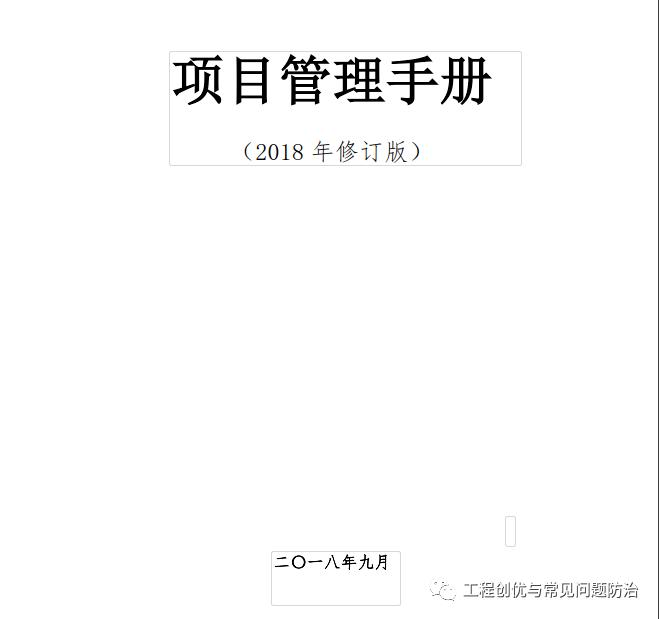 项目管理手册

（2018 年修订版）

二〇一八年九月

工程创优与常见问题防治